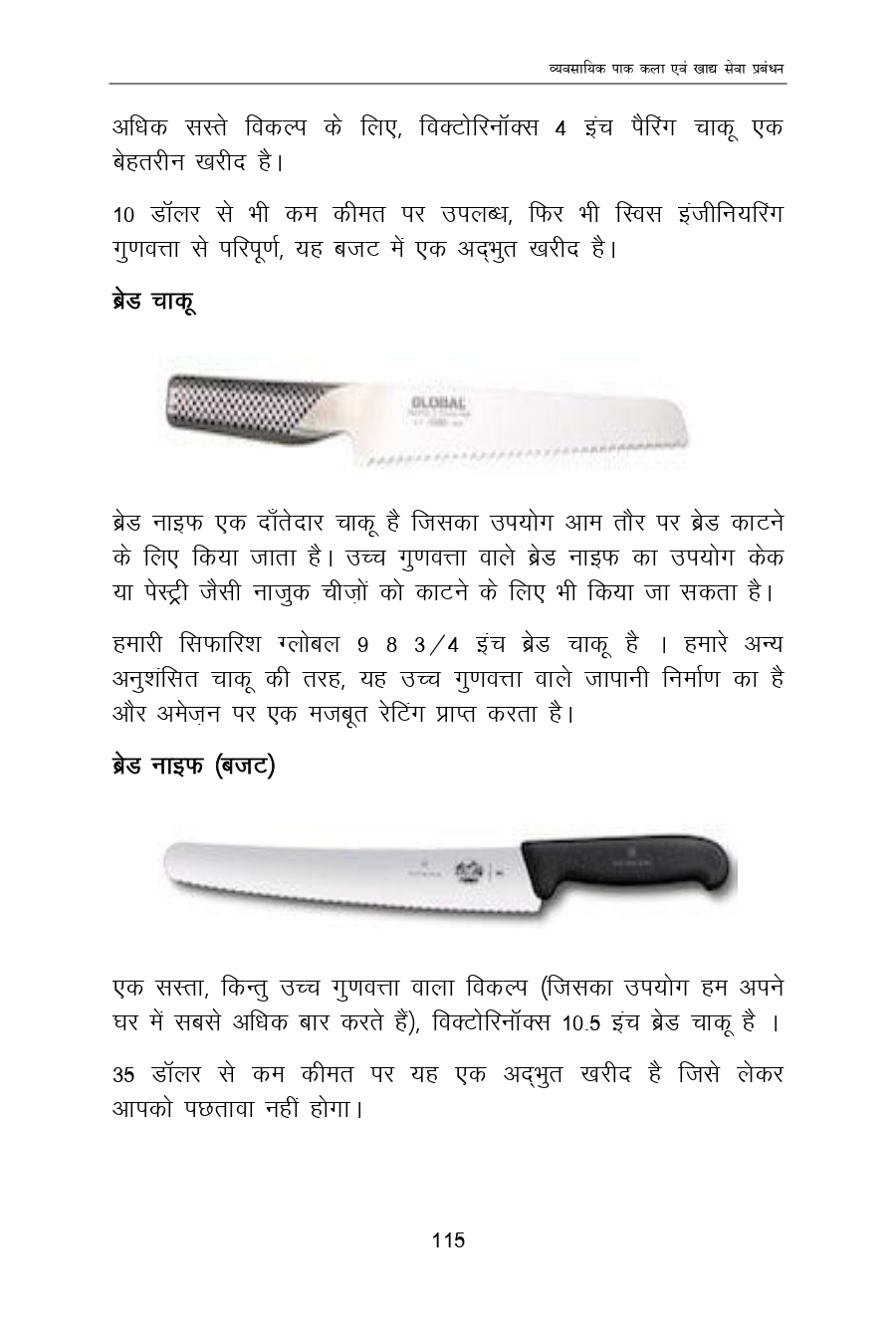 व्यवसायिक पाक कला एवं खाद्य सेवा प्रबंधन

अधिक सस्ते विकल्प के लिए, विक्टोरिनॉक्स 4 इंच पैरिंग चाकू एक बेहतरीन खरीद है।

10 डॉलर से भी कम कीमत पर उपलब्ध, फिर भी स्विस इंजीनियरिंग गुणवत्ता से परिपूर्ण, यह बजट में एक अद्भुत खरीद है।

ब्रेड चाकू

GLOBAL

ब्रेड नाइफ एक दाँतेदार चाकू है जिसका उपयोग आम तौर पर ब्रेड काटने के लिए किया जाता है। उच्च गुणवत्ता वाले ब्रेड नाइफ का उपयोग केक या पेस्ट्री जैसी नाजुक चीज़ों को काटने के लिए भी किया जा सकता है।

हमारी सिफारिश ग्लोबल 9 8 3/4 इंच ब्रेड चाकू है । हमारे अन्य अनुशंसित चाकू की तरह, यह उच्च गुणवत्ता वाले जापानी निर्माण का है और अमेज़न पर एक मजबूत रेटिंग प्राप्त करता है।

ब्रेड नाइफ (बजट)

एक सस्ता, किन्तु उच्च गुणवत्ता वाला विकल्प (जिसका उपयोग हम अपने घर में सबसे अधिक बार करते हैं), विक्टोरिनॉक्स 10.5 इंच ब्रेड चाकू है ।

35 डॉलर से कम कीमत पर यह एक अद्भुत खरीद है जिसे लेकर आपको पछतावा नहीं होगा।

115